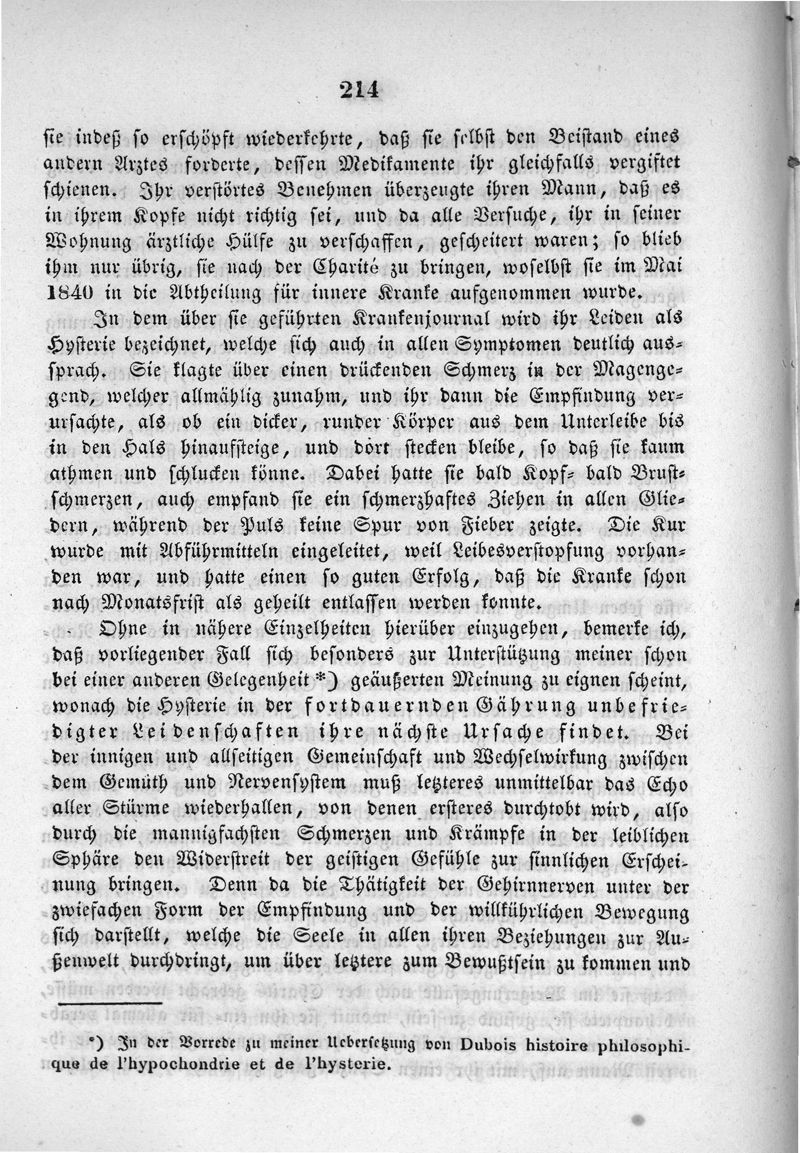 214

sie indeß so erschöpft wiederkehrte, daß sie selbst den Beistand eines andern Arztes forderte, dessen Medikamente ihr gleichfalls vergiftet schienen. Ihr verstörtes Benehmen überzeugte ihren Mann, daß es in ihrem Kopfe nicht richtig sei, und da alle Versuche, ihr in seiner Wohnung ärztliche Hülfe zu verschaffen, gescheitert waren; so blieb ihm nur übrig, sie nach der Charité zu bringen, woselbst sie im Mai 1840 in die Abtheilung für innere Kranke aufgenommen wurde.

In dem über sie geführten Krankenjournal wird ihr Leiden als Hysterie bezeichnet, welche sich auch in allen Symptomen deutlich aussprach. Sie klagte über einen drückenden Schmerz in der Magengegend, welcher allmählig zunahm, und ihr dann die Empfindung verursachte, als ob ein dicker, runder Körper aus dem Unterleibe bis in den Hals hinaufsteige, und dort stecken bleibe, so daß sie kaum athmen und schlucken könne. Dabei hatte sie bald Kopf- bald Brustschmerzen, auch empfand sie ein schmerzhaftes Ziehen in allen Gliedern, während der Puls keine Spur von Fieber zeigte. Die Kur wurde mit Abführmitteln eingeleitet, weil Leibesverstopfung vorhanden war, und hatte einen so guten Erfolg, daß die Kranke schon nach Monatsfrist als geheilt entlassen werden konnte.

Ohne in nähere Einzelheiten hierüber einzugehen, bemerke ich, daß vorliegender Fall sich besonders zur Unterstützung meiner schon bei einer anderen Gelegenheit *) geäußerten Meinung zu eignen scheint, wonach die Hysterie in der fortdauernden Gährung unbefriedigter Leidenschaften ihre nächste Ursache findet. Bei der innigen und allseitigen Gemeinschaft und Wechselwirkung zwischen dem Gemüth und Nervensystem muß letzteres unmittelbar das Echo aller Stürme wiederhallen, von denen ersteres durchtobt wird, also durch die mannigfachsten Schmerzen und Krämpfe in der leiblichen Sphäre den Widerstreit der geistigen Gefühle zur sinnlichen Erscheinung bringen. Denn da die Thätigkeit der Gehirnnerven unter der zwiefachen Form der Empfindung und der willkührlichen Bewegung sich darstellt, welche die Seele in allen ihren Beziehungen zur Außenwelt durchdringt, um über letztere zum Bewußtsein zu kommen und

*) In der Vorrede zu meiner Uebersetzung von Dubois histoire philosophique de l'hypochondrie et de l'hysterie.